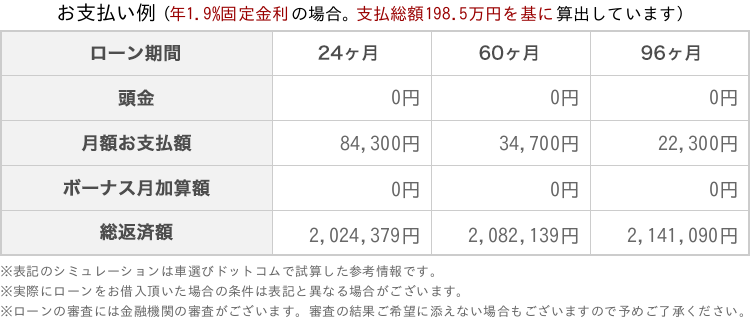 お支払い例（年1.9%固定金利の場合。支払総額198.5万円を基に算出しています）

| ローン期間 | 24ヶ月 | 60ヶ月 | 96ヶ月 |
|---|---|---|---|
| 頭金 | 0円 | 0円 | 0円 |
| 月額お支払額 | 84,300円 | 34,700円 | 22,300円 |
| ボーナス月加算額 | 0円 | 0円 | 0円 |
| 総返済額 | 2,024,379円 | 2,082,139円 | 2,141,090円 |

※表記のシミュレーションは車選びドットコムで試算した参考情報です。
※実際にローンをお借入頂いた場合の条件は表記と異なる場合がございます。
※ローンの審査には金融機関の審査がございます。審査の結果ご希望に添えない場合もございますので予めご了承ください。